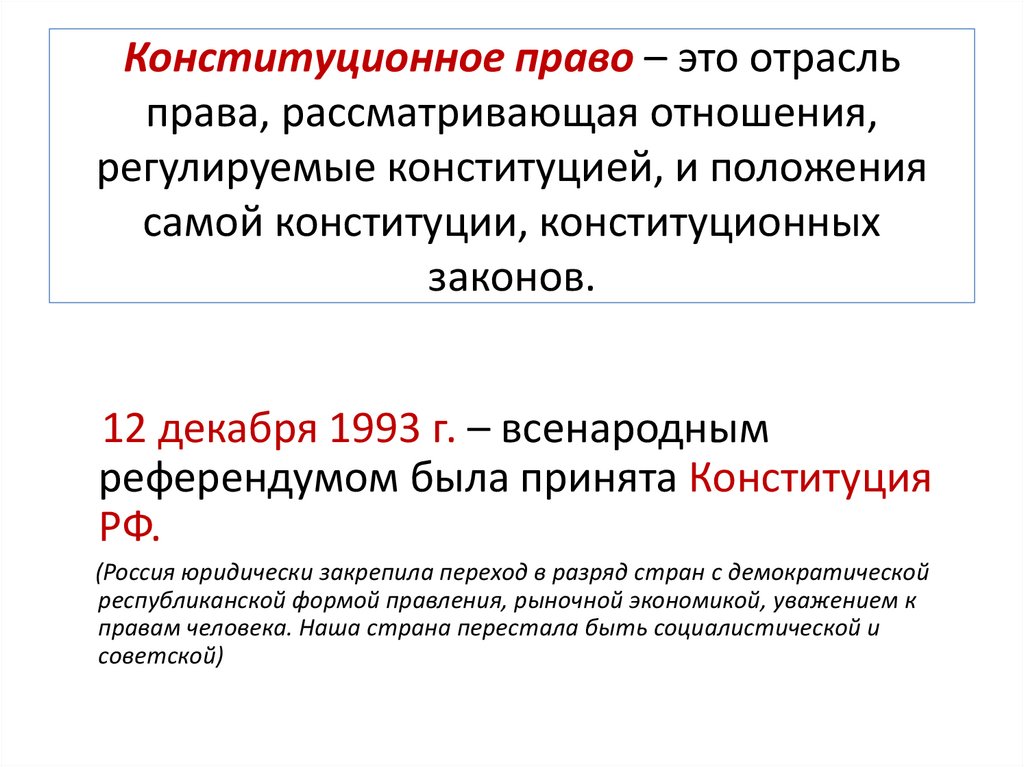 Конституционное право – это отрасль права, рассматривающая отношения, регулируемые конституцией, и положения самой конституции, конституционных законов.

12 декабря 1993 г. – всенародным референдумом была принята Конституция РФ.

(Россия юридически закрепила переход в разряд стран с демократической республиканской формой правления, рыночной экономикой, уважением к правам человека. Наша страна перестала быть социалистической и советской)